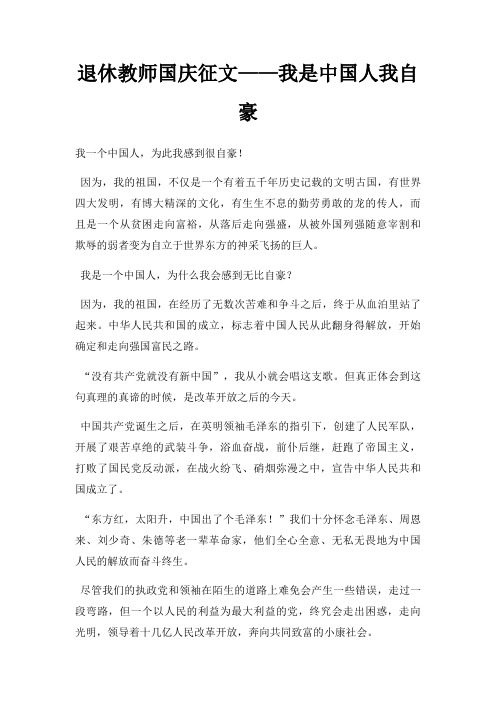 退休教师国庆征文——我是中国人我自豪

我一个中国人，为此我感到很自豪！

因为，我的祖国，不仅是一个有着五千年历史记载的文明古国，有世界四大发明，有博大精深的文化，有生生不息的勤劳勇敢的龙的传人，而且是一个从贫困走向富裕，从落后走向强盛，从被外国列强随意宰割和欺辱的弱者变为自立于世界东方的神采飞扬的巨人。

我是一个中国人，为什么我会感到无比自豪？

因为，我的祖国，在经历了无数次苦难和争斗之后，终于从血泊里站了起来。中华人民共和国的成立，标志着中国人民从此翻身得解放，开始确定和走向强国富民之路。

“没有共产党就没有新中国”，我从小就会唱这支歌。但真正体会到这句真理的真谛的时候，是改革开放之后的今天。

中国共产党诞生之后，在英明领袖毛泽东的指引下，创建了人民军队，开展了艰苦卓绝的武装斗争，浴血奋战，前仆后继，赶跑了帝国主义，打败了国民党反动派，在战火纷飞、硝烟弥漫之中，宣告中华人民共和国成立了。

“东方红，太阳升，中国出了个毛泽东！”我们十分怀念毛泽东、周恩来、刘少奇、朱德等老一辈革命家，他们全心全意、无私无畏地为中国人民的解放而奋斗终生。

尽管我们的执政党和领袖在陌生的道路上难免会产生一些错误，走过一段弯路，但一个以人民的利益为最大利益的党，终究会走出困惑，走向光明，领导着十几亿人民改革开放，奔向共同致富的小康社会。